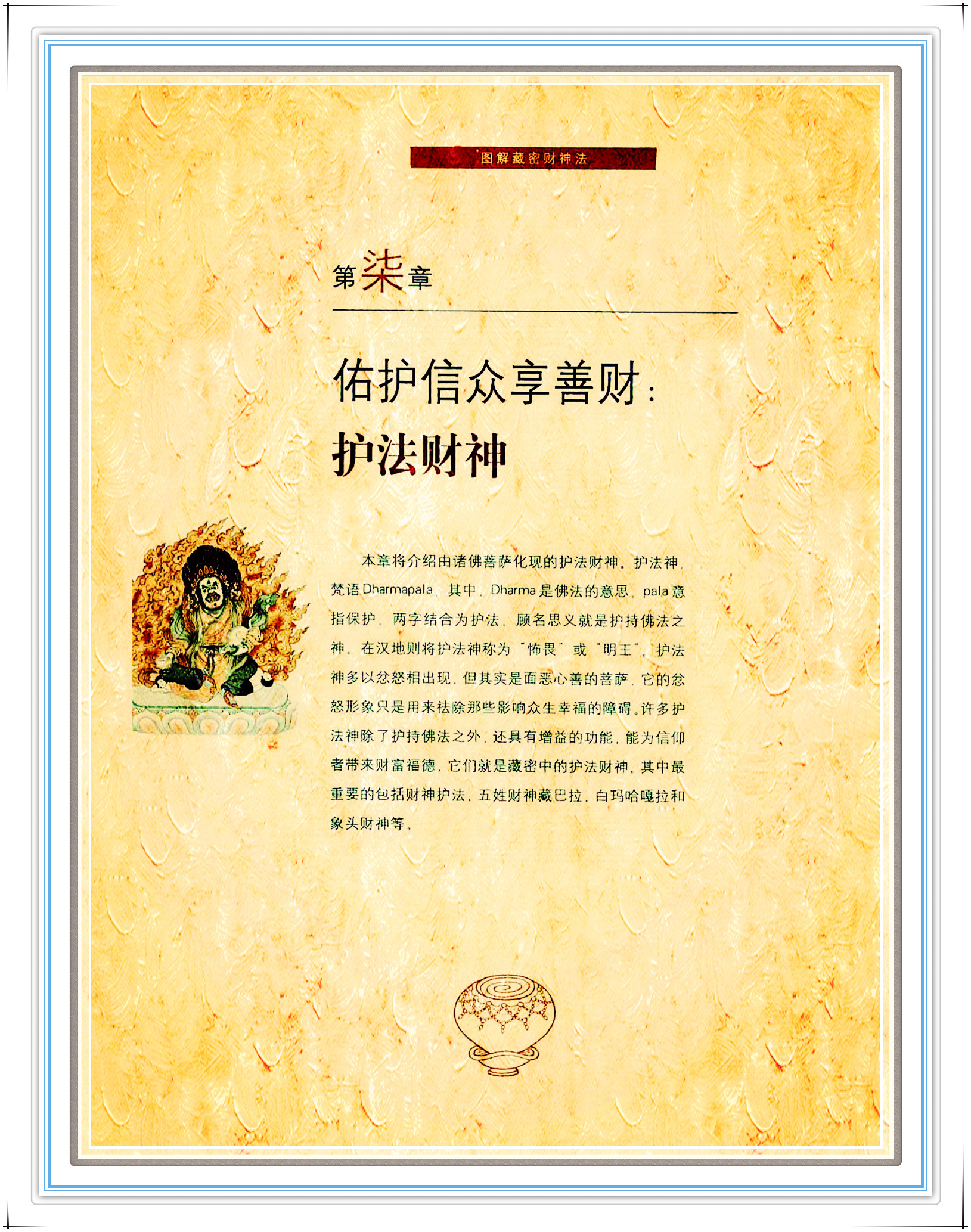 图解藏密财神法

第柒章

佑护信众享善财：

护法财神

本章将介绍由诸佛菩萨化现的护法财神。护法神，梵语Dharmapala，其中，Dharma是佛法的意思，pala意指保护，两字结合为护法，顾名思义就是护持佛法之神。在汉地则将护法神称为“怖畏”或“明王”。护法神多以忿怒相出现，但其实是面恶心善的菩萨，它的忿怒形象只是用来祛除那些影响众生幸福的障碍。许多护法神除了护持佛法之外，还具有增益的功能，能为信仰者带来财富福德，它们就是藏密中的护法财神，其中最重要的包括财神护法、五姓财神藏巴拉、白玛哈嘎拉和象头财神等。